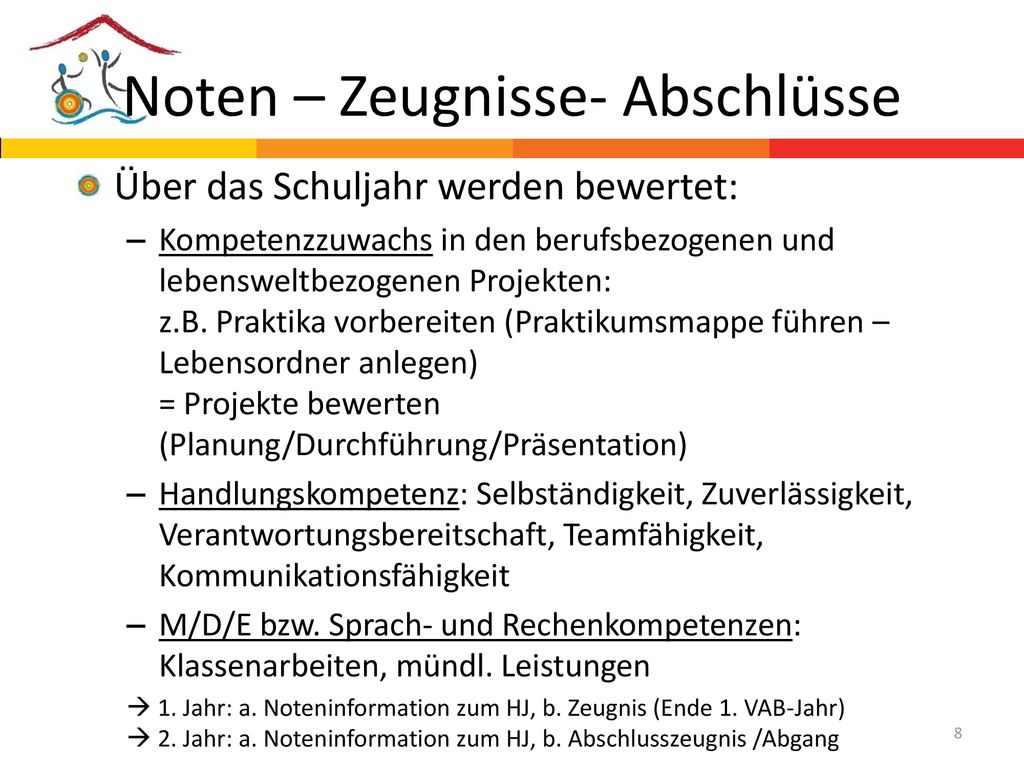 Noten – Zeugnisse- Abschlüsse

Über das Schuljahr werden bewertet:

– Kompetenzzuwachs in den berufsbezogenen und lebensweltbezogenen Projekten:
z.B. Praktika vorbereiten (Praktikumsmappe führen – Lebensordner anlegen)
= Projekte bewerten (Planung/Durchführung/Präsentation)

– Handlungskompetenz: Selbständigkeit, Zuverlässigkeit, Verantwortungsbereitschaft, Teamfähigkeit, Kommunikationsfähigkeit

– M/D/E bzw. Sprach- und Rechenkompetenzen: Klassenarbeiten, mündl. Leistungen

→ 1. Jahr: a. Noteninformation zum HJ, b. Zeugnis (Ende 1. VAB-Jahr)
→ 2. Jahr: a. Noteninformation zum HJ, b. Abschlusszeugnis /Abgang

8